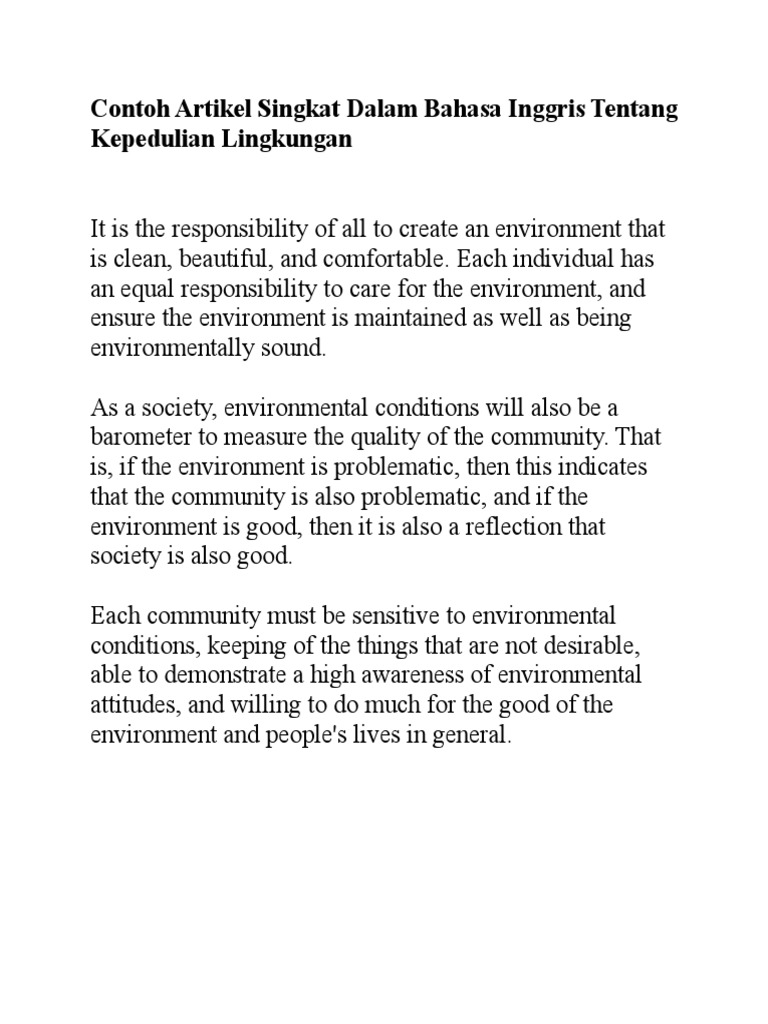 Contoh Artikel Singkat Dalam Bahasa Inggris Tentang Kepedulian Lingkungan

It is the responsibility of all to create an environment that is clean, beautiful, and comfortable. Each individual has an equal responsibility to care for the environment, and ensure the environment is maintained as well as being environmentally sound.

As a society, environmental conditions will also be a barometer to measure the quality of the community. That is, if the environment is problematic, then this indicates that the community is also problematic, and if the environment is good, then it is also a reflection that society is also good.

Each community must be sensitive to environmental conditions, keeping of the things that are not desirable, able to demonstrate a high awareness of environmental attitudes, and willing to do much for the good of the environment and people's lives in general.